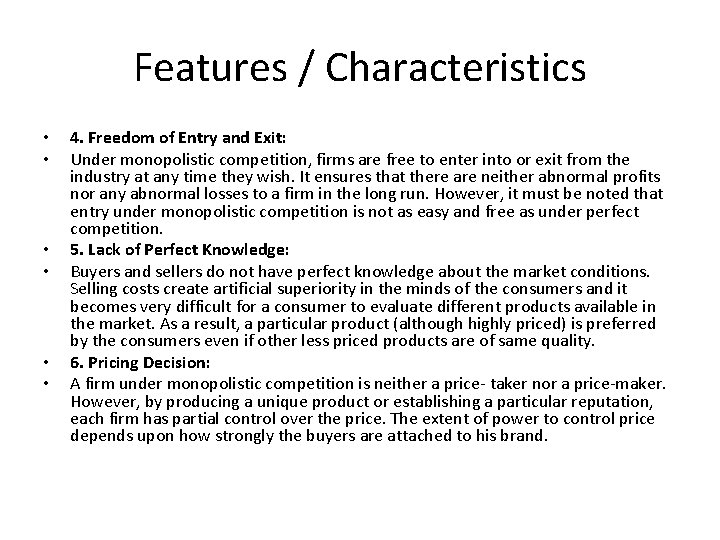 Features / Characteristics

• 4. Freedom of Entry and Exit:

• Under monopolistic competition, firms are free to enter into or exit from the industry at any time they wish. It ensures that there are neither abnormal profits nor any abnormal losses to a firm in the long run. However, it must be noted that entry under monopolistic competition is not as easy and free as under perfect competition.

• 5. Lack of Perfect Knowledge:

• Buyers and sellers do not have perfect knowledge about the market conditions. Selling costs create artificial superiority in the minds of the consumers and it becomes very difficult for a consumer to evaluate different products available in the market. As a result, a particular product (although highly priced) is preferred by the consumers even if other less priced products are of same quality.

• 6. Pricing Decision:

• A firm under monopolistic competition is neither a price- taker nor a price-maker. However, by producing a unique product or establishing a particular reputation, each firm has partial control over the price. The extent of power to control price depends upon how strongly the buyers are attached to his brand.